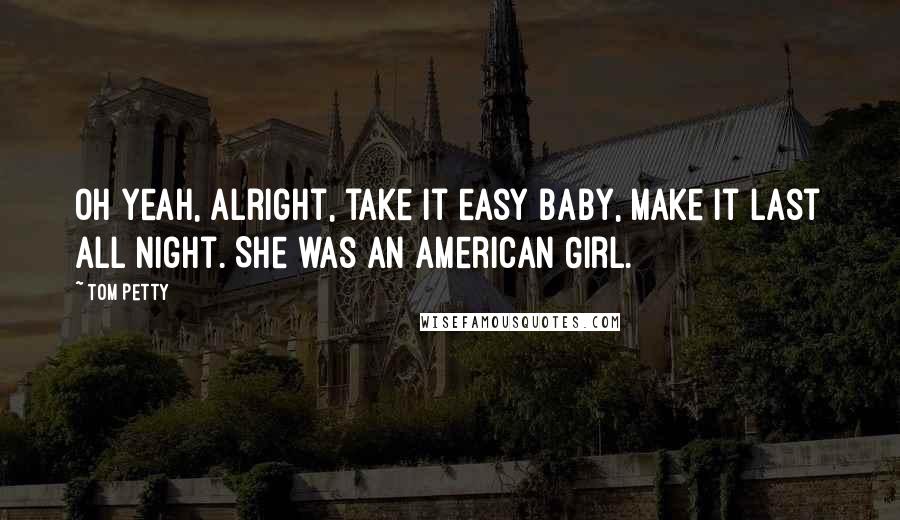 OH YEAH, ALRIGHT. TAKE IT EASY BABY, MAKE IT LAST ALL NIGHT. SHE WAS AN AMERICAN GIRL.

~ TOM PETTY

WISEFAMOUSQUOTES.COM